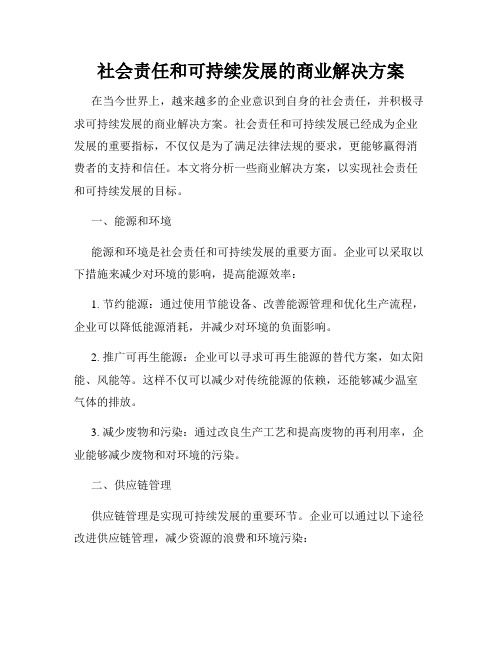 社会责任和可持续发展的商业解决方案

在当今世界上，越来越多的企业意识到自身的社会责任，并积极寻求可持续发展的商业解决方案。社会责任和可持续发展已经成为企业发展的重要指标，不仅仅是为了满足法律法规的要求，更能够赢得消费者的支持和信任。本文将分析一些商业解决方案，以实现社会责任和可持续发展的目标。

一、能源和环境

能源和环境是社会责任和可持续发展的重要方面。企业可以采取以下措施来减少对环境的影响，提高能源效率：

1. 节约能源：通过使用节能设备、改善能源管理和优化生产流程，企业可以降低能源消耗，并减少对环境的负面影响。

2. 推广可再生能源：企业可以寻求可再生能源的替代方案，如太阳能、风能等。这样不仅可以减少对传统能源的依赖，还能够减少温室气体的排放。

3. 减少废物和污染：通过改良生产工艺和提高废物的再利用率，企业能够减少废物和对环境的污染。

二、供应链管理

供应链管理是实现可持续发展的重要环节。企业可以通过以下途径改进供应链管理，减少资源的浪费和环境污染：